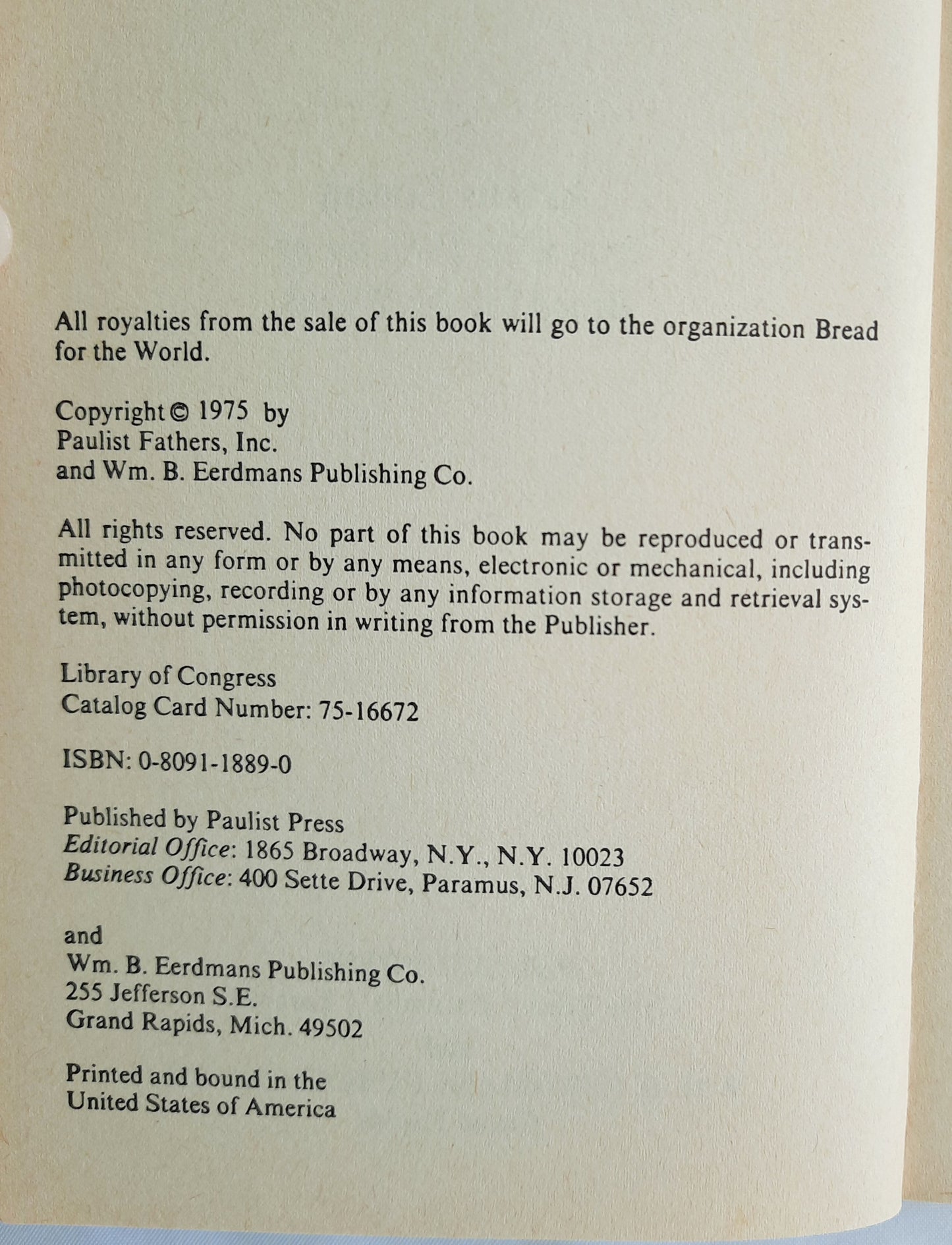 All royalties from the sale of this book will go to the organization Bread for the World.

Copyright © 1975 by
Paulist Fathers, Inc.
and Wm. B. Eerdmans Publishing Co.

All rights reserved. No part of this book may be reproduced or transmitted in any form or by any means, electronic or mechanical, including photocopying, recording or by any information storage and retrieval system, without permission in writing from the Publisher.

Library of Congress
Catalog Card Number: 75-16672

ISBN: 0-8091-1889-0

Published by Paulist Press
Editorial Office: 1865 Broadway, N.Y., N.Y. 10023
Business Office: 400 Sette Drive, Paramus, N.J. 07652

and
Wm. B. Eerdmans Publishing Co.
255 Jefferson S.E.
Grand Rapids, Mich. 49502

Printed and bound in the
United States of America